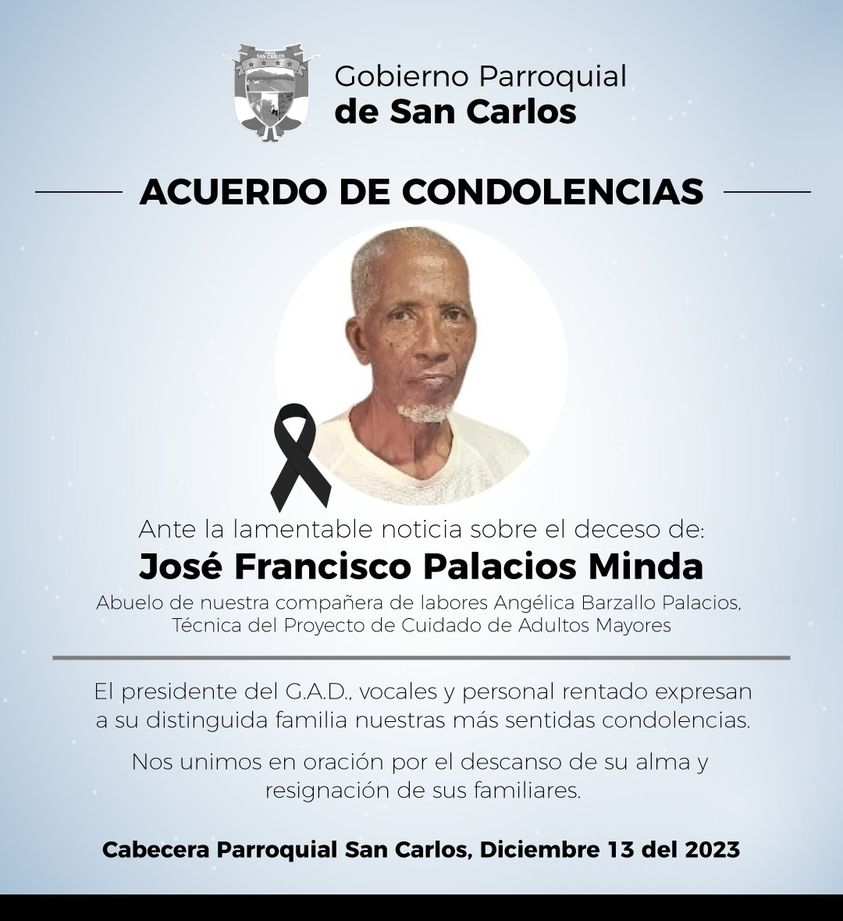 Gobierno Parroquial
de San Carlos

ACUERDO DE CONDOLENCIAS

Ante la lamentable noticia sobre el deceso de:

José Francisco Palacios Minda

Abuelo de nuestra compañera de labores Angélica Barzallo Palacios, Técnica del Proyecto de Cuidado de Adultos Mayores

El presidente del G.A.D., vocales y personal rentado expresan a su distinguida familia nuestras más sentidas condolencias.

Nos unimos en oración por el descanso de su alma y resignación de sus familiares.

Cabecera Parroquial San Carlos, Diciembre 13 del 2023